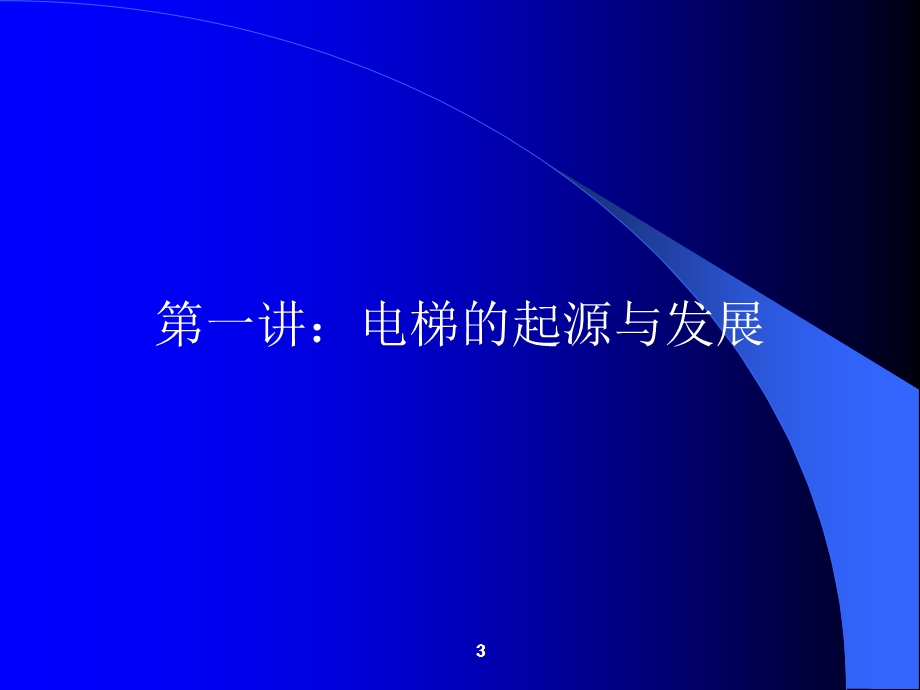 第一讲：电梯的起源与发展

3